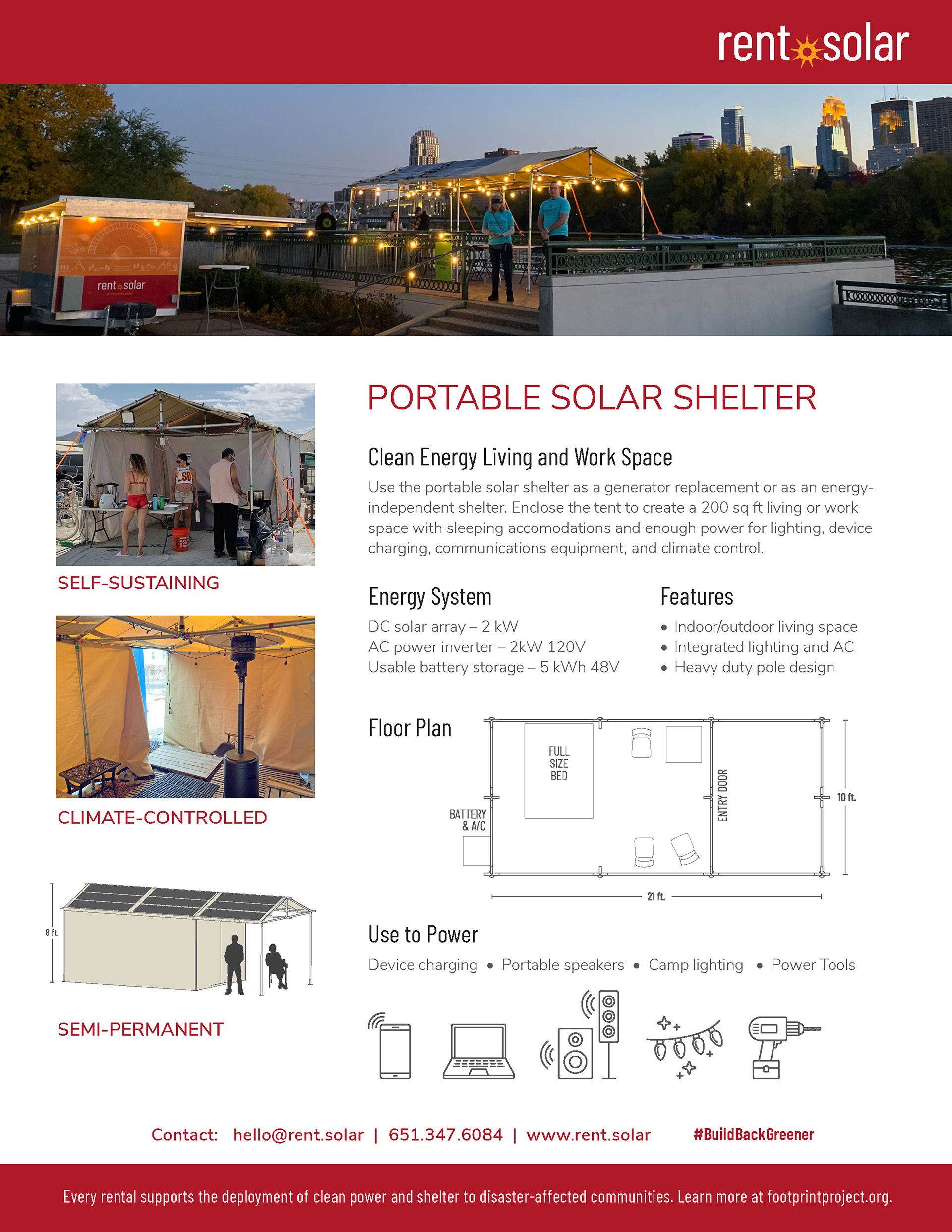 rent solar

SELF-SUSTAINING

CLIMATE-CONTROLLED

8 ft.

SEMI-PERMANENT

PORTABLE SOLAR SHELTER

Clean Energy Living and Work Space

Use the portable solar shelter as a generator replacement or as an energy-independent shelter. Enclose the tent to create a 200 sq ft living or work space with sleeping accomodations and enough power for lighting, device charging, communications equipment, and climate control.

Energy System

DC solar array – 2 kW
AC power inverter – 2kW 120V
Usable battery storage – 5 kWh 48V

Features

• Indoor/outdoor living space
• Integrated lighting and AC
• Heavy duty pole design

Floor Plan

FULL SIZE BED

BATTERY & A/C

ENTRY DOOR

10 ft.

21 ft.

Use to Power

Device charging • Portable speakers • Camp lighting • Power Tools

Contact: hello@rent.solar | 651.347.6084 | www.rent.solar

#BuildBackGreener

Every rental supports the deployment of clean power and shelter to disaster-affected communities. Learn more at footprintproject.org.